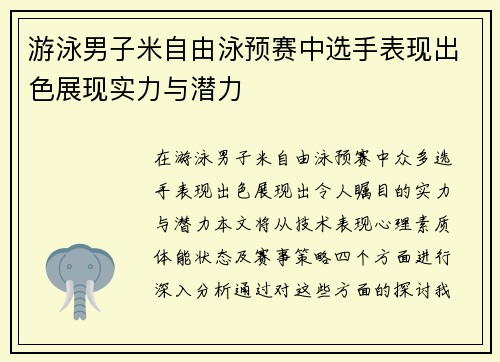 游泳男子米自由泳预赛中选手表现出色展现实力与潜力

在游泳男子米自由泳预赛中众多选手表现出色展现出令人瞩目的实力与潜力本文将从技术表现心理素质体能状态及赛事策略四个方面进行深入分析通过对这些方面的探讨我